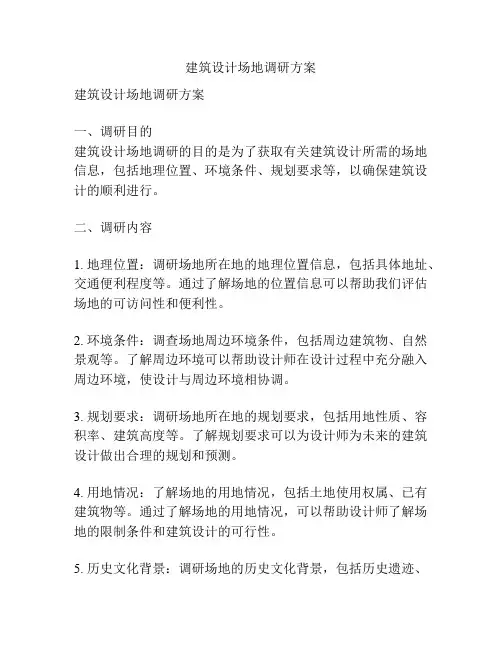 建筑设计场地调研方案

建筑设计场地调研方案

一、调研目的
建筑设计场地调研的目的是为了获取有关建筑设计所需的场地信息，包括地理位置、环境条件、规划要求等，以确保建筑设计的顺利进行。

二、调研内容

1. 地理位置：调研场地所在地的地理位置信息，包括具体地址、交通便利程度等。通过了解场地的位置信息可以帮助我们评估场地的可访问性和便利性。

2. 环境条件：调查场地周边环境条件，包括周边建筑物、自然景观等。了解周边环境可以帮助设计师在设计过程中充分融入周边环境，使设计与周边环境相协调。

3. 规划要求：调研场地所在地的规划要求，包括用地性质、容积率、建筑高度等。了解规划要求可以为设计师为未来的建筑设计做出合理的规划和预测。

4. 用地情况：了解场地的用地情况，包括土地使用权属、已有建筑物等。通过了解场地的用地情况，可以帮助设计师了解场地的限制条件和建筑设计的可行性。

5. 历史文化背景：调研场地的历史文化背景，包括历史遗迹、